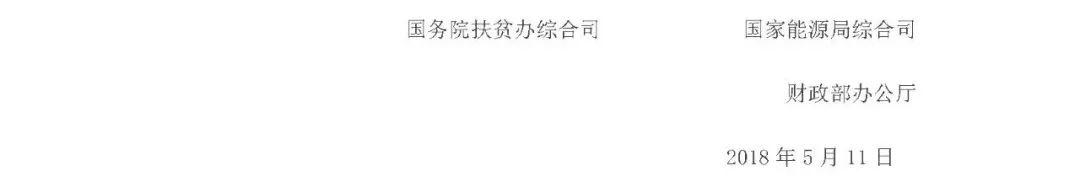 国务院扶贫办综合司　　　　国家能源局综合司

财政部办公厅

2018 年 5 月 11 日